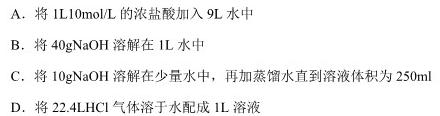 A．将 1L10mol/L 的浓盐酸加入 9L 水中

B．将 40gNaOH 溶解在 1L 水中

C．将 10gNaOH 溶解在少量水中，再加蒸馏水直到溶液体积为 250ml

D．将 22.4LHCl 气体溶于水配成 1L 溶液